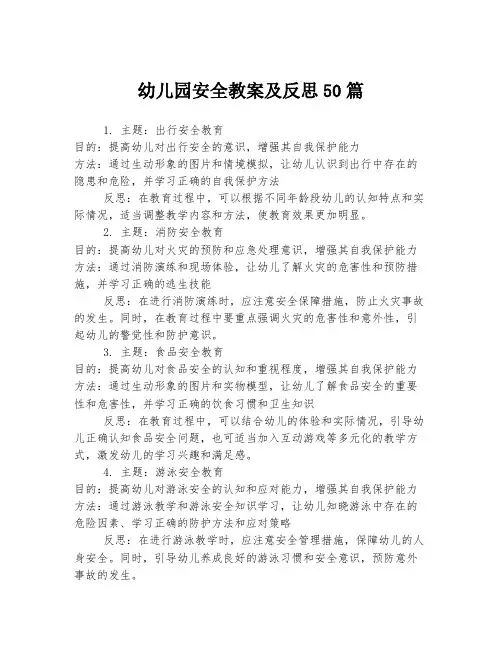 幼儿园安全教案及反思50篇

1. 主题：出行安全教育
目的：提高幼儿对出行安全的意识，增强其自我保护能力
方法：通过生动形象的图片和情境模拟，让幼儿认识到出行中存在的隐患和危险，并学习正确的自我保护方法

反思：在教育过程中，可以根据不同年龄段幼儿的认知特点和实际情况，适当调整教学内容和方法，使教育效果更加明显。

2. 主题：消防安全教育
目的：提高幼儿对火灾的预防和应急处理意识，增强其自我保护能力
方法：通过消防演练和现场体验，让幼儿了解火灾的危害性和预防措施，并学习正确的逃生技能

反思：在进行消防演练时，应注意安全保障措施，防止火灾事故的发生。同时，在教育过程中要重点强调火灾的危害性和意外性，引起幼儿的警觉性和防护意识。

3. 主题：食品安全教育
目的：提高幼儿对食品安全的认知和重视程度，增强其自我保护能力
方法：通过生动形象的图片和实物模型，让幼儿了解食品安全的重要性和危害性，并学习正确的饮食习惯和卫生知识

反思：在教育过程中，可以结合幼儿的体验和实际情况，引导幼儿正确认知食品安全问题，也可适当加入互动游戏等多元化的教学方式，激发幼儿的学习兴趣和满足感。

4. 主题：游泳安全教育
目的：提高幼儿对游泳安全的认知和应对能力，增强其自我保护能力
方法：通过游泳教学和游泳安全知识学习，让幼儿知晓游泳中存在的危险因素、学习正确的防护方法和应对策略

反思：在进行游泳教学时，应注意安全管理措施，保障幼儿的人身安全。同时，引导幼儿养成良好的游泳习惯和安全意识，预防意外事故的发生。